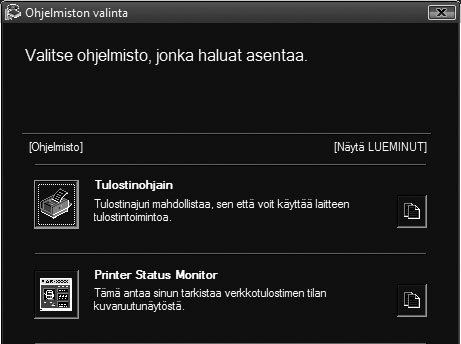 Ohjelmiston valinta

Valitse ohjelmisto, jonka haluat asentaa.

[Ohjelmisto]

[Näytä LUEMINUT]

Tulostinohjain

Tulostinajuri mahdollistaa, sen että voit käyttää laitteen tulostintoimintoa.

Printer Status Monitor

Tämä antaa sinun tarkistaa verkkotulostimen tilan kuvaruutunäytöstä.